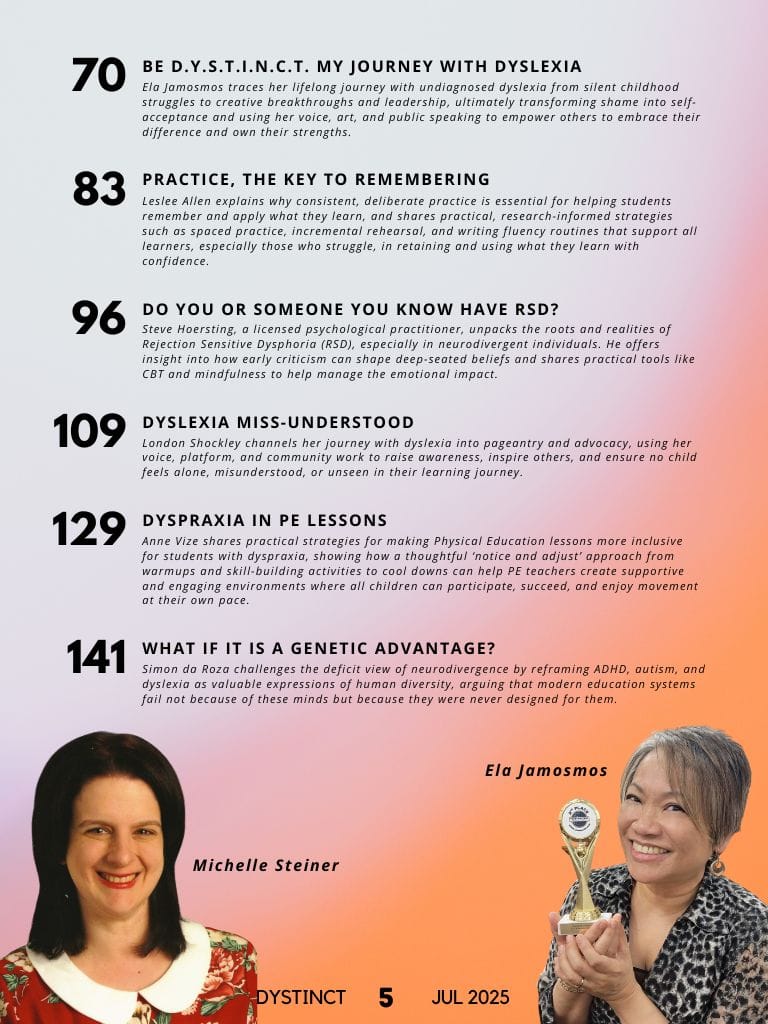 70 BE D.Y.S.T.I.N.C.T. MY JOURNEY WITH DYSLEXIA
Ela Jamosmos traces her lifelong journey with undiagnosed dyslexia from silent childhood struggles to creative breakthroughs and leadership, ultimately transforming shame into self-acceptance and using her voice, art, and public speaking to empower others to embrace their difference and own their strengths.

83 PRACTICE, THE KEY TO REMEMBERING
Leslee Allen explains why consistent, deliberate practice is essential for helping students remember and apply what they learn, and shares practical, research-informed strategies such as spaced practice, incremental rehearsal, and writing fluency routines that support all learners, especially those who struggle, in retaining and using what they learn with confidence.

96 DO YOU OR SOMEONE YOU KNOW HAVE RSD?
Steve Hoersting, a licensed psychological practitioner, unpacks the roots and realities of Rejection Sensitive Dysphoria (RSD), especially in neurodivergent individuals. He offers insight into how early criticism can shape deep-seated beliefs and shares practical tools like CBT and mindfulness to help manage the emotional impact.

109 DYSLEXIA MISS-UNDERSTOOD
London Shockley channels her journey with dyslexia into pageantry and advocacy, using her voice, platform, and community work to raise awareness, inspire others, and ensure no child feels alone, misunderstood, or unseen in their learning journey.

129 DYSPRAXIA IN PE LESSONS
Anne Vize shares practical strategies for making Physical Education lessons more inclusive for students with dyspraxia, showing how a thoughtful 'notice and adjust' approach from warmups and skill-building activities to cool downs can help PE teachers create supportive and engaging environments where all children can participate, succeed, and enjoy movement at their own pace.

141 WHAT IF IT IS A GENETIC ADVANTAGE?
Simon da Roza challenges the deficit view of neurodivergence by reframing ADHD, autism, and dyslexia as valuable expressions of human diversity, arguing that modern education systems fail not because of these minds but because they were never designed for them.

Ela Jamosmos

Michelle Steiner

DYSTINCT 5 JUL 2025